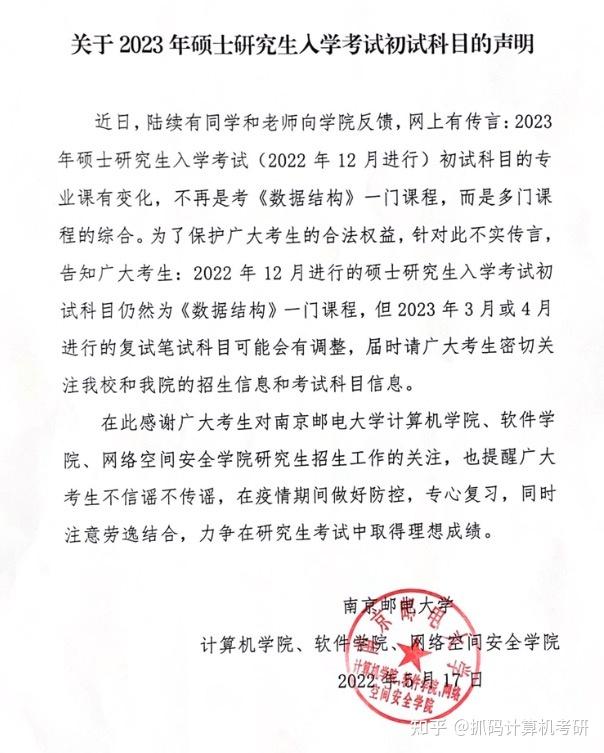 关于 2023 年硕士研究生入学考试初试科目的声明

近日，陆续有同学和老师向学院反馈，网上有传言：2023 年硕士研究生入学考试（2022 年 12 月进行）初试科目的专业课有变化，不再是考《数据结构》一门课程，而是多门课程的综合。为了保护广大考生的合法权益，针对此不实传言，告知广大考生：2022 年 12 月进行的硕士研究生入学考试初试科目仍然为《数据结构》一门课程，但 2023 年 3 月或 4 月进行的复试笔试科目可能会有调整，届时请广大考生密切关注我校和我院的招生信息和考试科目信息。

在此感谢广大考生对南京邮电大学计算机学院、软件学院、网络空间安全学院研究生招生工作的关注，也提醒广大考生不信谣不传谣，在疫情期间做好防控，专心复习，同时注意劳逸结合，力争在研究生考试中取得理想成绩。

南京邮电大学
计算机学院、软件学院、网络空间安全学院
2022 年 5 月 17 日

南京邮电大学 计算机学院、软件学院、网络空间安全学院

知乎 @抓码计算机考研